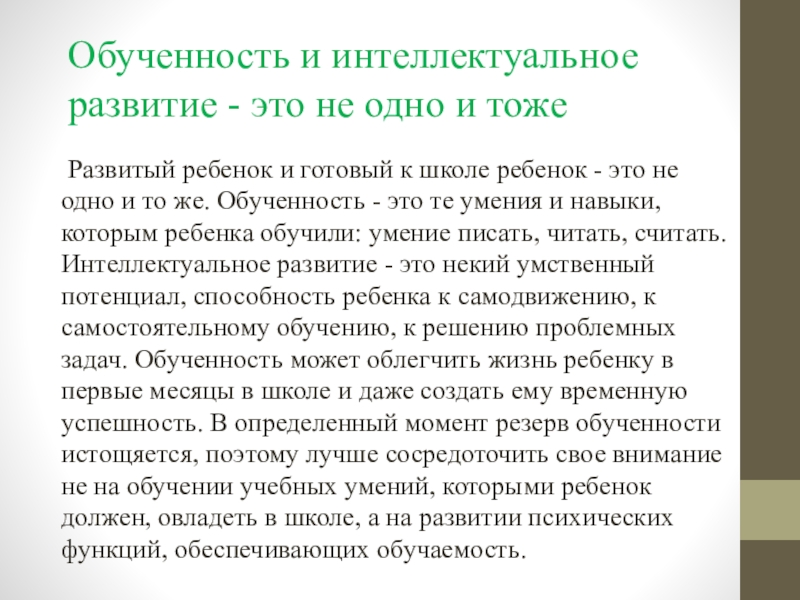 Обученность и интеллектуальное развитие - это не одно и тоже

Развитый ребенок и готовый к школе ребенок - это не одно и то же. Обученность - это те умения и навыки, которым ребенка обучили: умение писать, читать, считать. Интеллектуальное развитие - это некий умственный потенциал, способность ребенка к самодвижению, к самостоятельному обучению, к решению проблемных задач. Обученность может облегчить жизнь ребенку в первые месяцы в школе и даже создать ему временную успешность. В определенный момент резерв обученности истощяется, поэтому лучше сосредоточить свое внимание не на обучении учебных умений, которыми ребенок должен, овладеть в школе, а на развитии психических функций, обеспечивающих обучаемость.